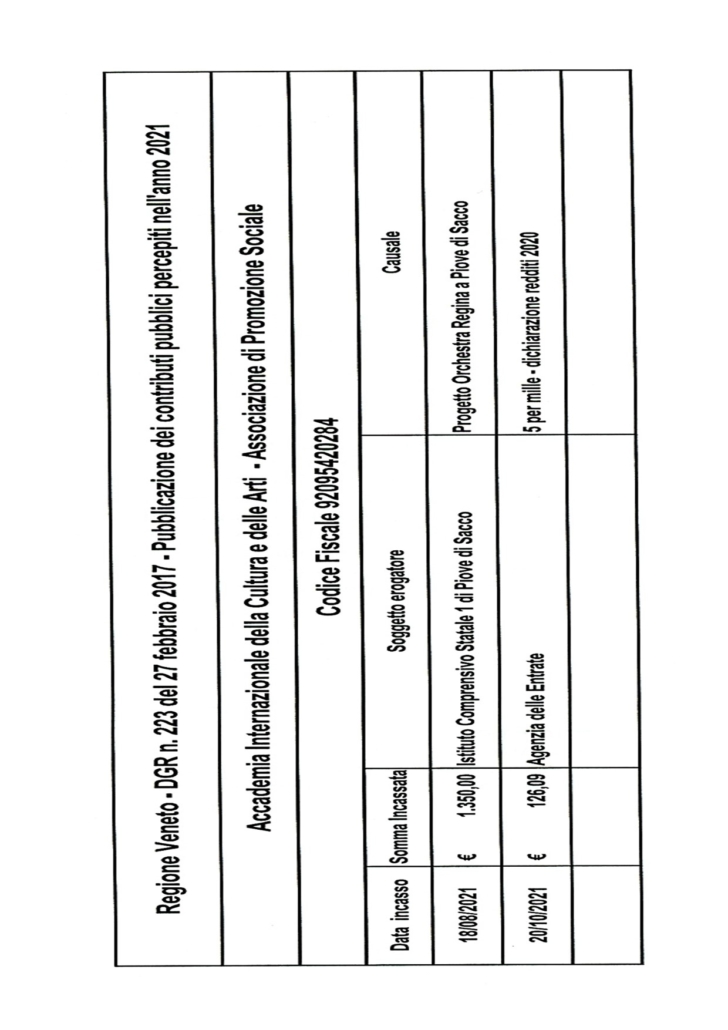 Regione Veneto - DGR n. 223 del 27 febbraio 2017 - Pubblicazione dei contributi pubblici percepiti nell'anno 2021

Accademia Internazionale della Cultura e delle Arti - Associazione di Promozione Sociale

Codice Fiscale 92095420284

| Data incasso | Somma Incassata | Soggetto erogatore | Causale |
|---|---|---|---|
| 18/08/2021 | € 1.350,00 | Istituto Comprensivo Statale 1 di Piove di Sacco | Progetto Orchestra Regina a Piove di Sacco |
| 20/10/2021 | € 126,09 | Agenzia delle Entrate | 5 per mille - dichiarazione redditi 2020 |
| | | | |